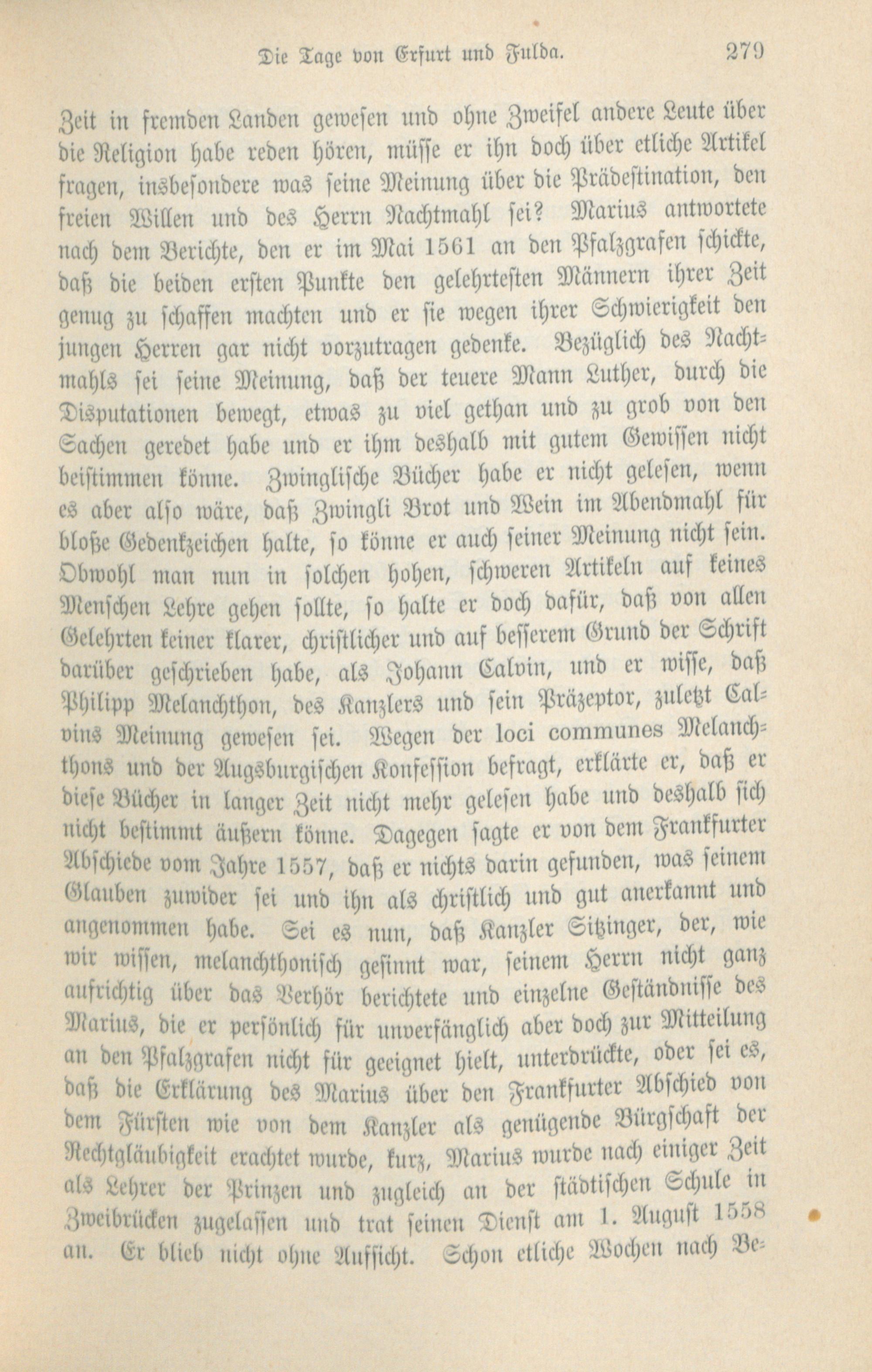 Die Tage von Erfurt und Fulda. 279

Zeit in fremden Landen gewesen und ohne Zweifel andere Leute über die Religion habe reden hören, müsse er ihn doch über etliche Artikel fragen, insbesondere was seine Meinung über die Prädestination, den freien Willen und des Herrn Nachtmahl sei? Marius antwortete nach dem Berichte, den er im Mai 1561 an den Pfalzgrafen schickte, daß die beiden ersten Punkte den gelehrtesten Männern ihrer Zeit genug zu schaffen machten und er sie wegen ihrer Schwierigkeit den jungen Herren gar nicht vorzutragen gedenke. Bezüglich des Nachtmahls sei seine Meinung, daß der teuere Mann Luther, durch die Disputationen bewegt, etwas zu viel gethan und zu grob von den Sachen geredet habe und er ihm deshalb mit gutem Gewissen nicht beistimmen könne. Zwinglische Bücher habe er nicht gelesen, wenn es aber also wäre, daß Zwingli Brot und Wein im Abendmahl für bloße Gedenkzeichen halte, so könne er auch seiner Meinung nicht sein. Obwohl man nun in solchen hohen, schweren Artikeln auf keines Menschen Lehre gehen sollte, so halte er doch dafür, daß von allen Gelehrten keiner klarer, christlicher und auf besserem Grund der Schrift darüber geschrieben habe, als Johann Calvin, und er wisse, daß Philipp Melanchthon, des Kanzlers und sein Präzeptor, zuletzt Calvins Meinung gewesen sei. Wegen der loci communes Melanchthons und der Augsburgischen Konfession befragt, erklärte er, daß er diese Bücher in langer Zeit nicht mehr gelesen habe und deshalb sich nicht bestimmt äußern könne. Dagegen sagte er von dem Frankfurter Abschiede vom Jahre 1557, daß er nichts darin gefunden, was seinem Glauben zuwider sei und ihn als christlich und gut anerkannt und angenommen habe. Sei es nun, daß Kanzler Sitzinger, der, wie wir wissen, melanchthonisch gesinnt war, seinem Herrn nicht ganz aufrichtig über das Verhör berichtete und einzelne Geständnisse des Marius, die er persönlich für unverfänglich aber doch zur Mitteilung an den Pfalzgrafen nicht für geeignet hielt, unterdrückte, oder sei es, daß die Erklärung des Marius über den Frankfurter Abschied von dem Fürsten wie von dem Kanzler als genügende Bürgschaft der Rechtgläubigkeit erachtet wurde, kurz, Marius wurde nach einiger Zeit als Lehrer der Prinzen und zugleich an der städtischen Schule in Zweibrücken zugelassen und trat seinen Dienst am 1. August 1558 an. Er blieb nicht ohne Aufsicht. Schon etliche Wochen nach Be-